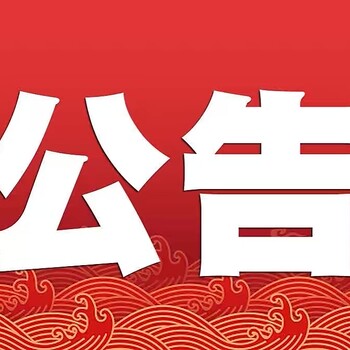 公告